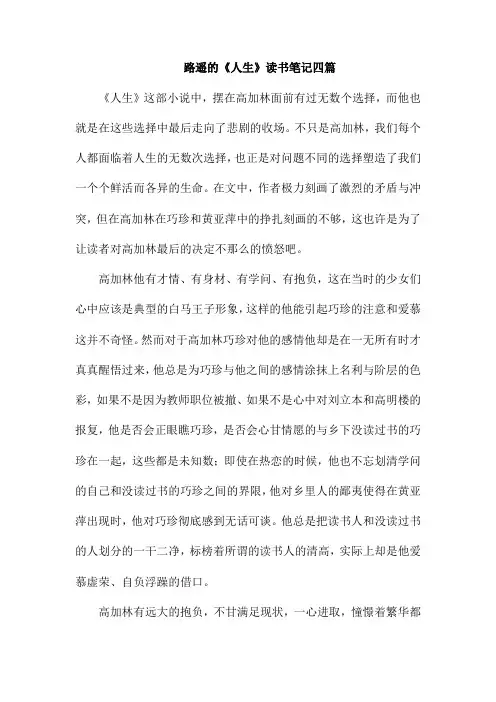 路遥的《人生》读书笔记四篇

《人生》这部小说中，摆在高加林面前有过无数个选择，而他也就是在这些选择中最后走向了悲剧的收场。不只是高加林，我们每个人都面临着人生的无数次选择，也正是对问题不同的选择塑造了我们一个个鲜活而各异的生命。在文中，作者极力刻画了激烈的矛盾与冲突，但在高加林在巧珍和黄亚萍中的挣扎刻画的不够，这也许是为了让读者对高加林最后的决定不那么的愤怒吧。

高加林他有才情、有身材、有学问、有抱负，这在当时的少女们心中应该是典型的白马王子形象，这样的他能引起巧珍的注意和爱慕这并不奇怪。然而对于高加林巧珍对他的感情他却是在一无所有时才真真醒悟过来，他总是为巧珍与他之间的感情涂抹上名利与阶层的色彩，如果不是因为教师职位被撤、如果不是心中对刘立本和高明楼的报复，他是否会正眼瞧巧珍，是否会心甘情愿的与乡下没读过书的巧珍在一起，这些都是未知数；即使在热恋的时候，他也不忘划清学问的自己和没读过书的巧珍之间的界限，他对乡里人的鄙夷使得在黄亚萍出现时，他对巧珍彻底感到无话可谈。他总是把读书人和没读过书的人划分的一干二净，标榜着所谓的读书人的清高，实际上却是他爱慕虚荣、自负浮躁的借口。

高加林有远大的抱负，不甘满足现状，一心进取，憧憬着繁华都